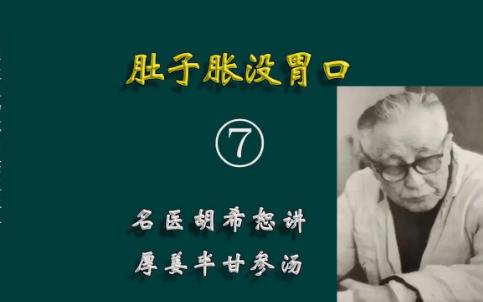 肚子胀没胃口

⑦

名医胡希恕讲

厚姜半甘参汤